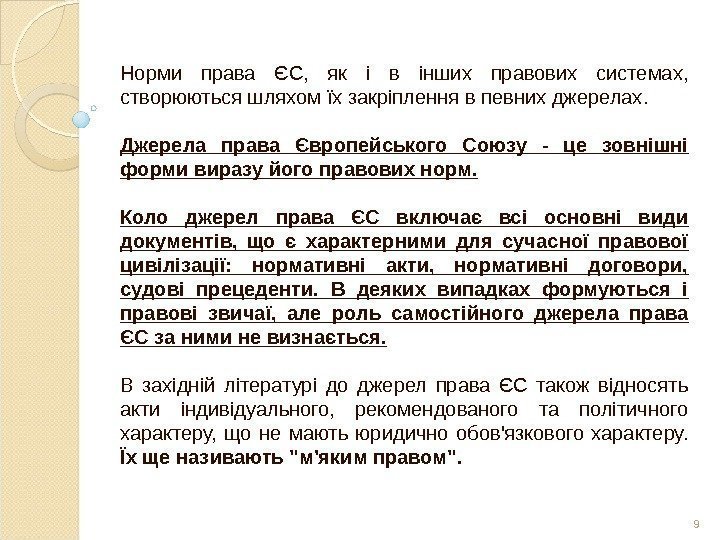 Норми права ЄС, як і в інших правових системах, створюються шляхом їх закріплення в певних джерелах.

Джерела права Європейського Союзу - це зовнішні форми виразу його правових норм.

Коло джерел права ЄС включає всі основні види документів, що є характерними для сучасної правової цивілізації: нормативні акти, нормативні договори, судові прецеденти. В деяких випадках формуються і правові звичаї, але роль самостійного джерела права ЄС за ними не визнається.

В західній літературі до джерел права ЄС також відносять акти індивідуального, рекомендованого та політичного характеру, що не мають юридично обов'язкового характеру. Їх ще називають "м'яким правом".

9